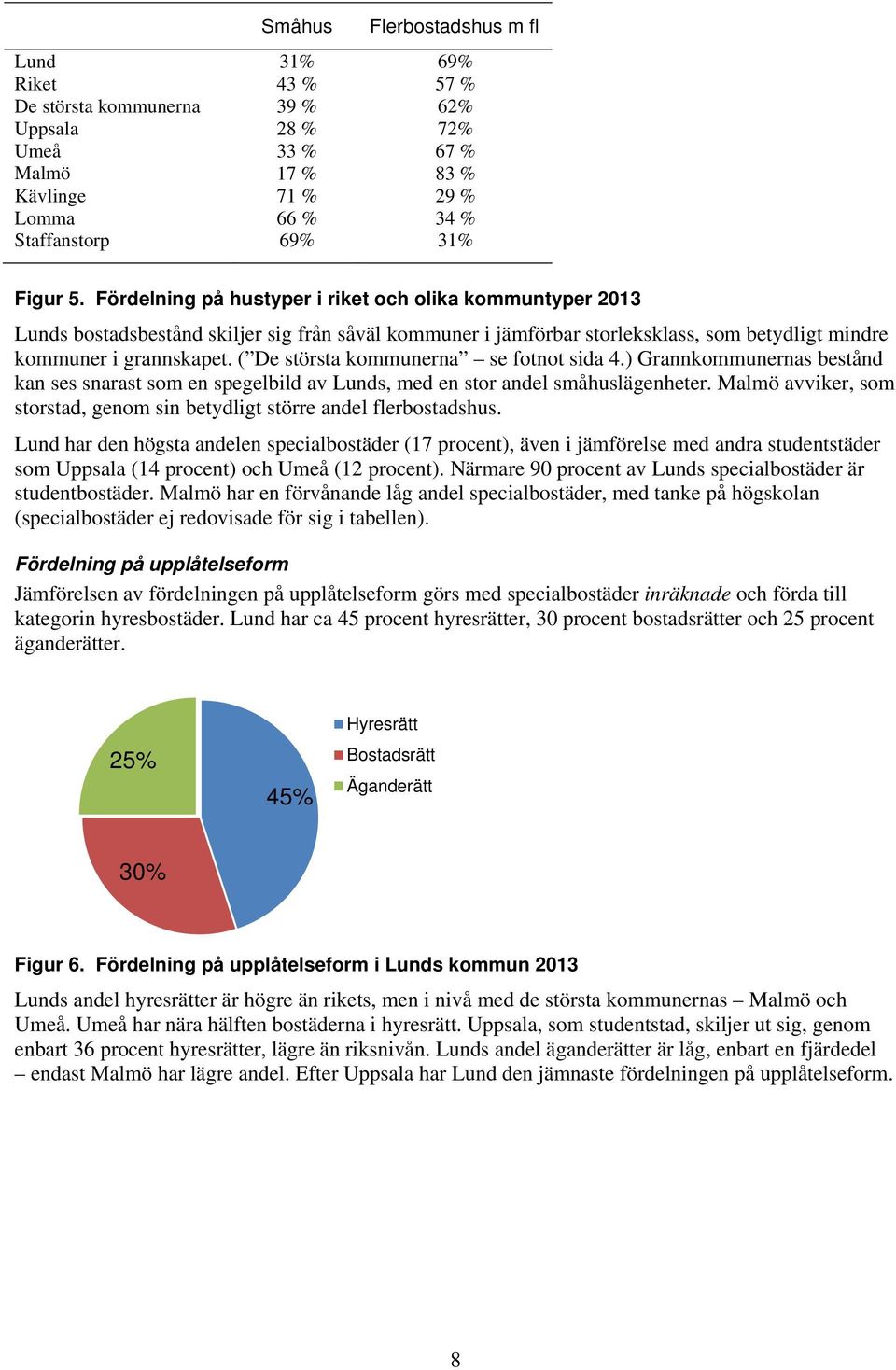 |  | Småhus | Flerbostadshus m fl |
|---|---|---|
| Lund | 31% | 69% |
| Riket | 43 % | 57 % |
| De största kommunerna | 39 % | 62% |
| Uppsala | 28 % | 72% |
| Umeå | 33 % | 67 % |
| Malmö | 17 % | 83 % |
| Kävlinge | 71 % | 29 % |
| Lomma | 66 % | 34 % |
| Staffanstorp | 69% | 31% |

Figur 5. Fördelning på hustyper i riket och olika kommuntyper 2013

Lunds bostadsbestånd skiljer sig från såväl kommuner i jämförbar storleksklass, som betydligt mindre kommuner i grannskapet. (”De största kommunerna” – se fotnot sida 4.) Grannkommunernas bestånd kan ses snarast som en spegelbild av Lunds, med en stor andel småhuslägenheter. Malmö avviker, som storstad, genom sin betydligt större andel flerbostadshus.

Lund har den högsta andelen specialbostäder (17 procent), även i jämförelse med andra studentstäder som Uppsala (14 procent) och Umeå (12 procent). Närmare 90 procent av Lunds specialbostäder är studentbostäder. Malmö har en förvånande låg andel specialbostäder, med tanke på högskolan (specialbostäder ej redovisade för sig i tabellen).

Fördelning på upplåtelseform

Jämförelsen av fördelningen på upplåtelseform görs med specialbostäder inräknade och förda till kategorin hyresbostäder. Lund har ca 45 procent hyresrätter, 30 procent bostadsrätter och 25 procent äganderätter.

25%
45%
30%
Hyresrätt
Bostadsrätt
Äganderätt

Figur 6. Fördelning på upplåtelseform i Lunds kommun 2013

Lunds andel hyresrätter är högre än rikets, men i nivå med de största kommunernas – Malmö och Umeå. Umeå har nära hälften bostäderna i hyresrätt. Uppsala, som studentstad, skiljer ut sig, genom enbart 36 procent hyresrätter, lägre än riksnivån. Lunds andel äganderätter är låg, enbart en fjärdedel – endast Malmö har lägre andel. Efter Uppsala har Lund den jämnaste fördelningen på upplåtelseform.

8